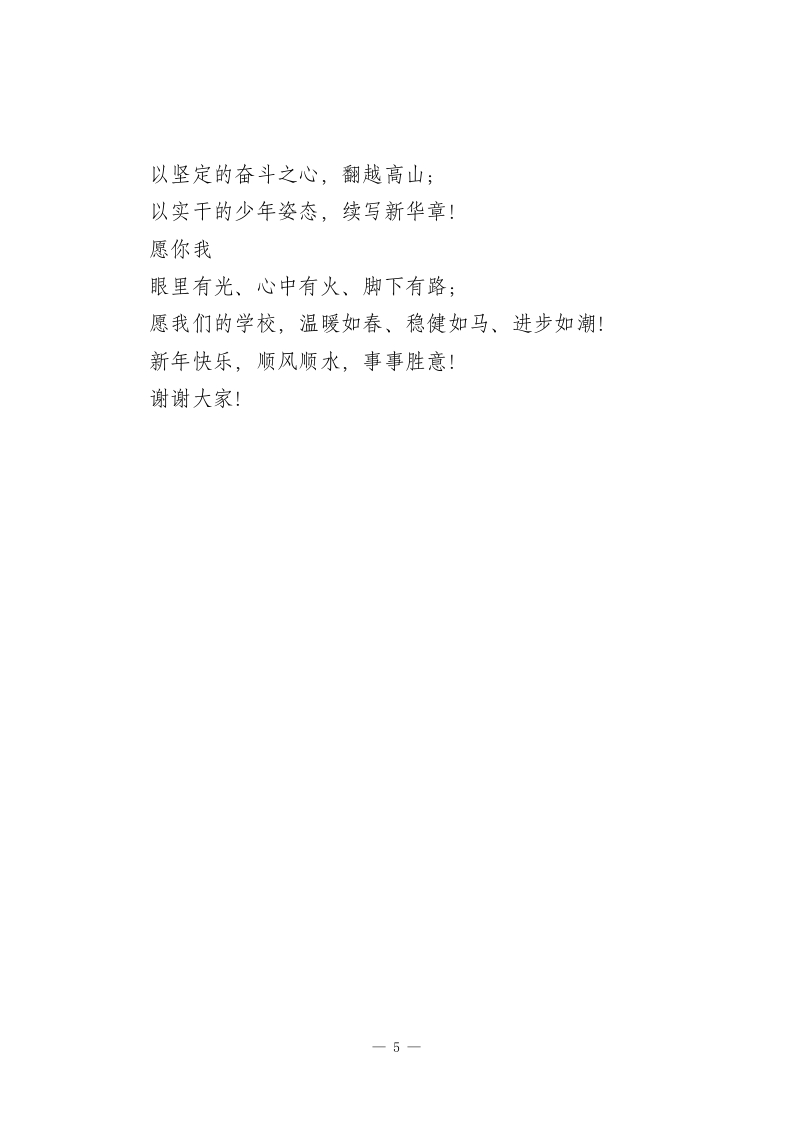 以坚定的奋斗之心，翻越高山；

以实干的少年姿态，续写新华章!

愿你我

眼里有光、心中有火、脚下有路；

愿我们的学校，温暖如春、稳健如马、进步如潮!

新年快乐，顺风顺水，事事胜意!

谢谢大家!

— 5 —